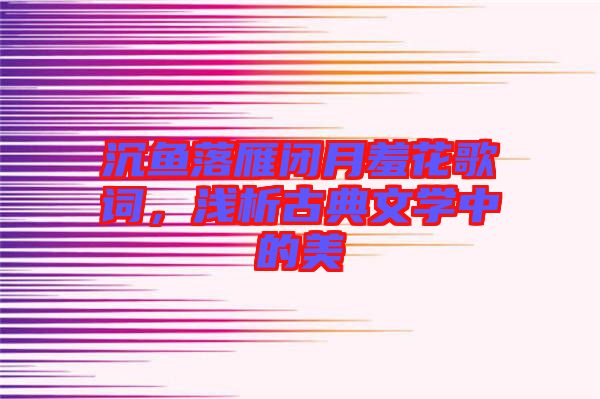 沉鱼落雁闭月羞花歌词，浅析古典文学中的美